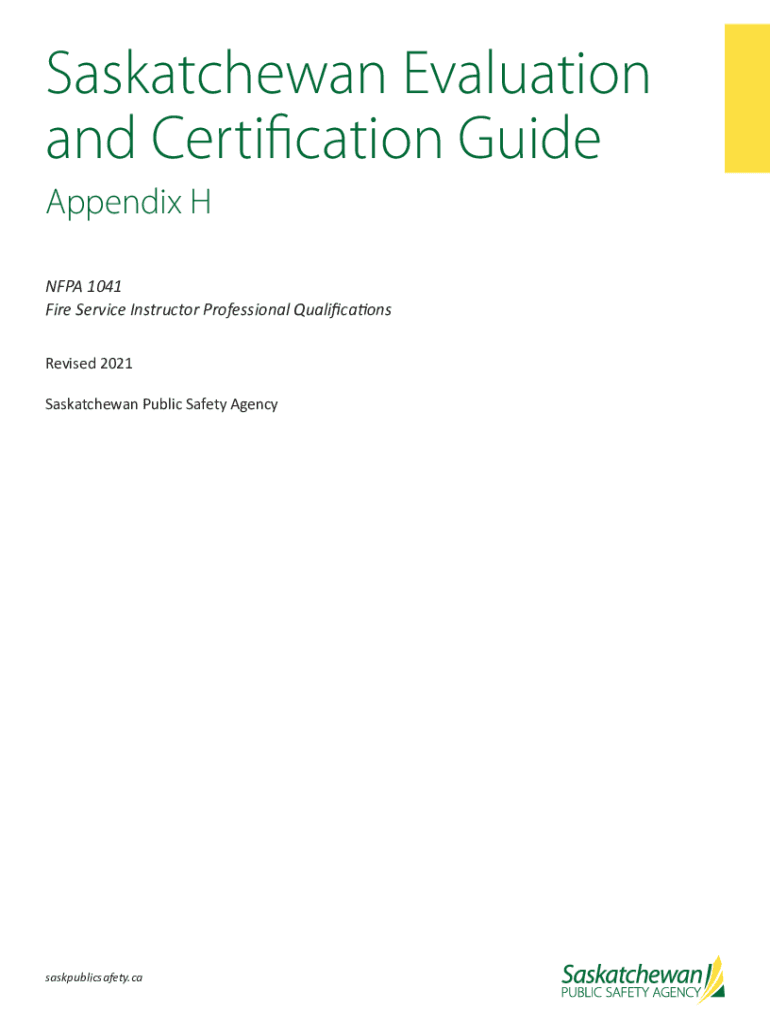 Saskatchewan Evaluation and Certification Guide

Appendix H

NFPA 1041
Fire Service Instructor Professional Qualifications

Revised 2021

Saskatchewan Public Safety Agency

saskpublicsafety.ca

Saskatchewan
PUBLIC SAFETY AGENCY